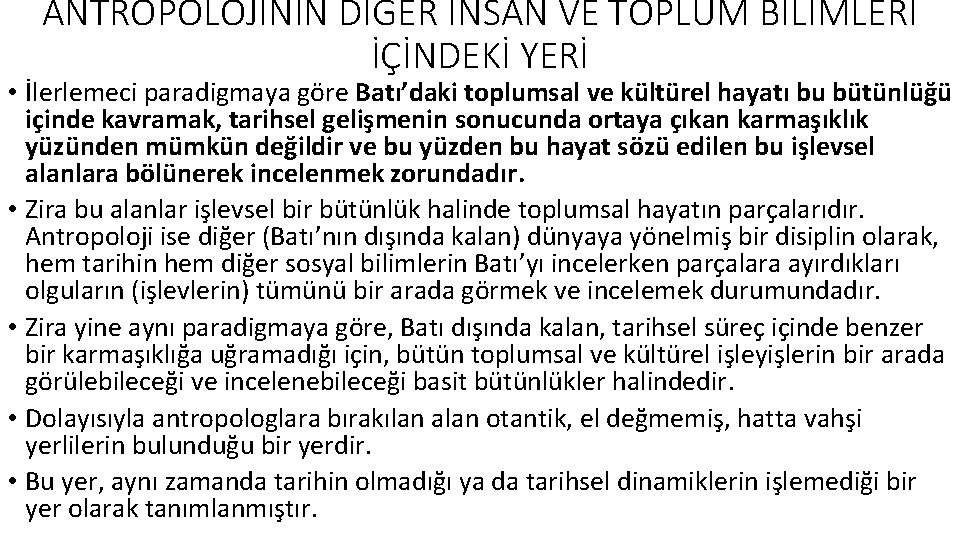 ANTROPOLOJİNİN DİĞER İNSAN VE TOPLUM BİLİMLERİ İÇİNDEKİ YERİ

• İlerlemeci paradigmaya göre Batı'daki toplumsal ve kültürel hayatı bu bütünlüğü içinde kavramak, tarihsel gelişmenin sonucunda ortaya çıkan karmaşıklık yüzünden mümkün değildir ve bu yüzden bu hayat sözü edilen bu işlevsel alanlara bölünerek incelenmek zorundadır.

• Zira bu alanlar işlevsel bir bütünlük halinde toplumsal hayatın parçalarıdır. Antropoloji ise diğer (Batı'nın dışında kalan) dünyaya yönelmiş bir disiplin olarak, hem tarihin hem diğer sosyal bilimlerin Batı'yı incelerken parçalara ayırdıkları olguların (işlevlerin) tümünü bir arada görmek ve incelemek durumundadır.

• Zira yine aynı paradigmaya göre, Batı dışında kalan, tarihsel süreç içinde benzer bir karmaşıklığa uğramadığı için, bütün toplumsal ve kültürel işleyişlerin bir arada görülebileceği ve incelenebileceği basit bütünlükler halindedir.

• Dolayısıyla antropologlara bırakılan alan otantik, el değmemiş, hatta vahşi yerlilerin bulunduğu bir yerdir.

• Bu yer, aynı zamanda tarihin olmadığı ya da tarihsel dinamiklerin işlemediği bir yer olarak tanımlanmıştır.